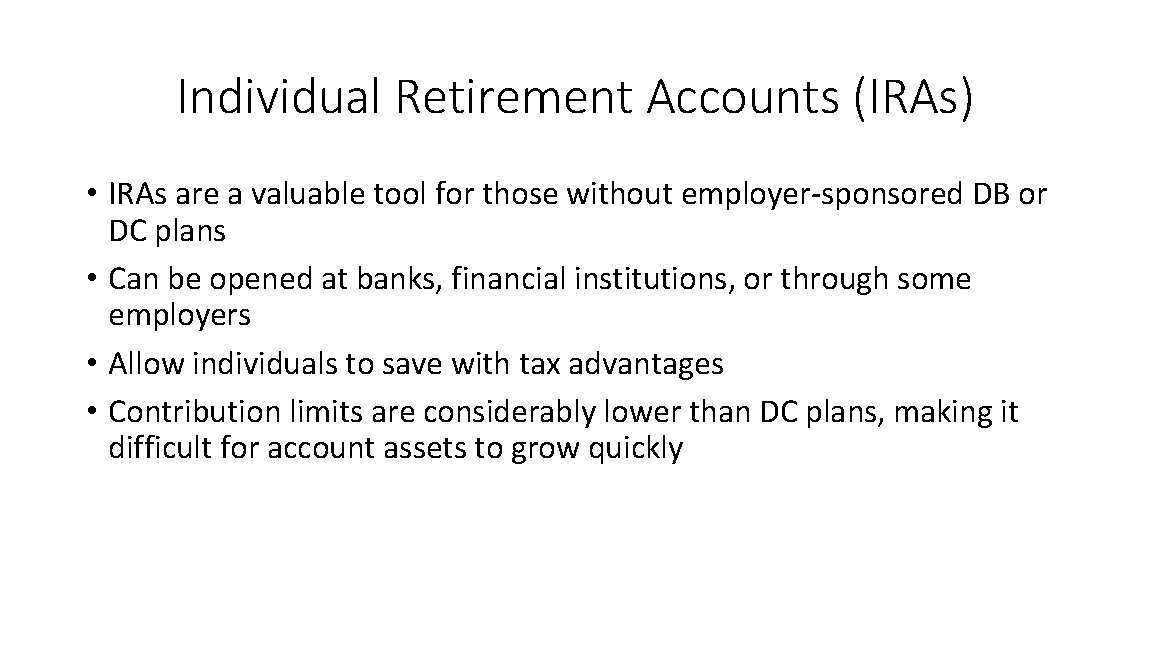 Individual Retirement Accounts (IRAs)

• IRAs are a valuable tool for those without employer-sponsored DB or DC plans
• Can be opened at banks, financial institutions, or through some employers
• Allow individuals to save with tax advantages
• Contribution limits are considerably lower than DC plans, making it difficult for account assets to grow quickly